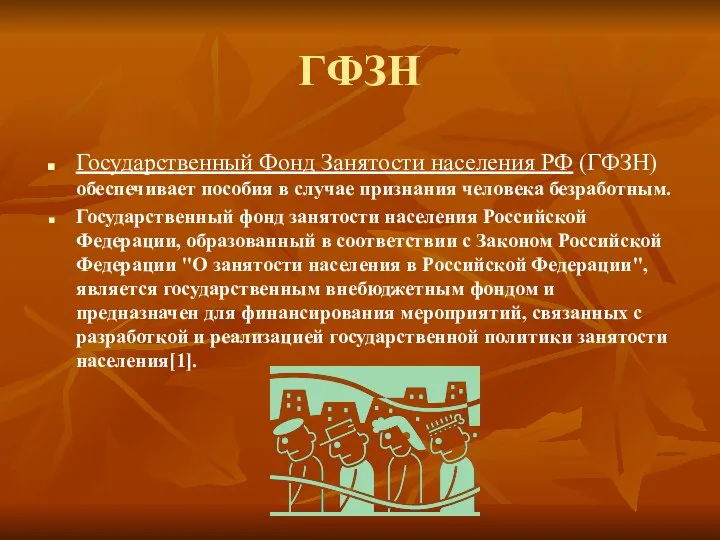 ГФЗН

Государственный Фонд Занятости населения РФ (ГФЗН) обеспечивает пособия в случае признания человека безработным.

Государственный фонд занятости населения Российской Федерации, образованный в соответствии с Законом Российской Федерации "О занятости населения в Российской Федерации", является государственным внебюджетным фондом и предназначен для финансирования мероприятий, связанных с разработкой и реализацией государственной политики занятости населения[1].